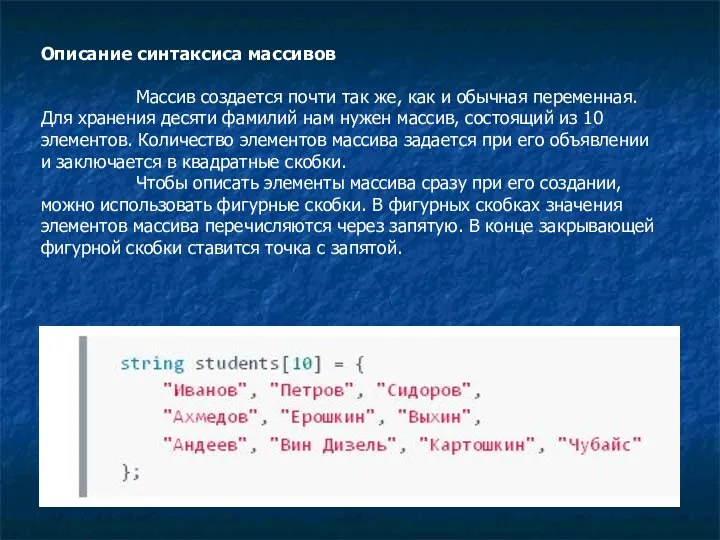 Описание синтаксиса массивов

Массив создается почти так же, как и обычная переменная. Для хранения десяти фамилий нам нужен массив, состоящий из 10 элементов. Количество элементов массива задается при его объявлении и заключается в квадратные скобки.

Чтобы описать элементы массива сразу при его создании, можно использовать фигурные скобки. В фигурных скобках значения элементов массива перечисляются через запятую. В конце закрывающей фигурной скобки ставится точка с запятой.

string students[10] = {
    "Иванов", "Петров", "Сидоров",
    "Ахмедов", "Ерошкин", "Выхин",
    "Андеев", "Вин Дизель", "Картошкин", "Чубайс"
};